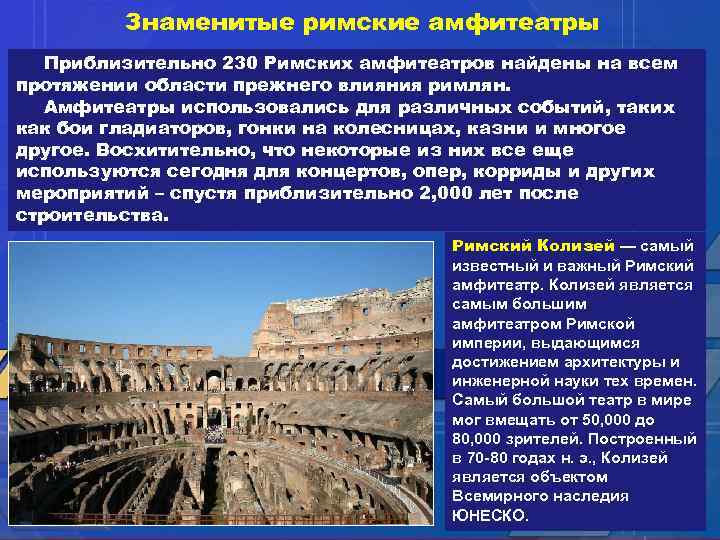 Знаменитые римские амфитеатры

Приблизительно 230 Римских амфитеатров найдены на всем протяжении области прежнего влияния римлян.

Амфитеатры использовались для различных событий, таких как бои гладиаторов, гонки на колесницах, казни и многое другое. Восхитительно, что некоторые из них все еще используются сегодня для концертов, опер, корриды и других мероприятий – спустя приблизительно 2,000 лет после строительства.

Римский Колизей — самый известный и важный Римский амфитеатр. Колизей является самым большим амфитеатром Римской империи, выдающимся достижением архитектуры и инженерной науки тех времен. Самый большой театр в мире мог вмещать от 50,000 до 80,000 зрителей. Построенный в 70-80 годах н. э., Колизей является объектом Всемирного наследия ЮНЕСКО.